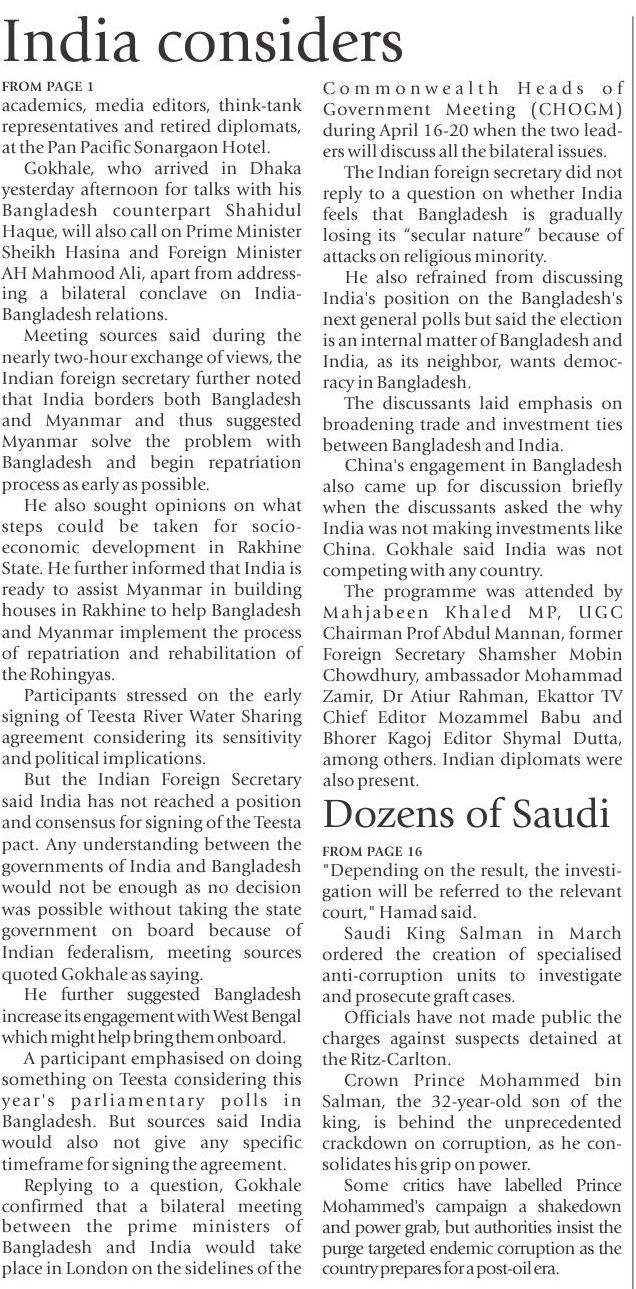 India considers

FROM PAGE 1
academics, media editors, think-tank representatives and retired diplomats, at the Pan Pacific Sonargaon Hotel.

Gokhale, who arrived in Dhaka yesterday afternoon for talks with his Bangladesh counterpart Shahidul Haque, will also call on Prime Minister Sheikh Hasina and Foreign Minister AH Mahmood Ali, apart from addressing a bilateral conclave on India-Bangladesh relations.

Meeting sources said during the nearly two-hour exchange of views, the Indian foreign secretary further noted that India borders both Bangladesh and Myanmar and thus suggested Myanmar solve the problem with Bangladesh and begin repatriation process as early as possible.

He also sought opinions on what steps could be taken for socio-economic development in Rakhine State. He further informed that India is ready to assist Myanmar in building houses in Rakhine to help Bangladesh and Myanmar implement the process of repatriation and rehabilitation of the Rohingyas.

Participants stressed on the early signing of Teesta River Water Sharing agreement considering its sensitivity and political implications.

But the Indian Foreign Secretary said India has not reached a position and consensus for signing of the Teesta pact. Any understanding between the governments of India and Bangladesh would not be enough as no decision was possible without taking the state government on board because of Indian federalism, meeting sources quoted Gokhale as saying.

He further suggested Bangladesh increase its engagement with West Bengal which might help bring them onboard.

A participant emphasised on doing something on Teesta considering this year's parliamentary polls in Bangladesh. But sources said India would also not give any specific timeframe for signing the agreement.

Replying to a question, Gokhale confirmed that a bilateral meeting between the prime ministers of Bangladesh and India would take place in London on the sidelines of the Commonwealth Heads of Government Meeting (CHOGM) during April 16-20 when the two leaders will discuss all the bilateral issues.

The Indian foreign secretary did not reply to a question on whether India feels that Bangladesh is gradually losing its "secular nature" because of attacks on religious minority.

He also refrained from discussing India's position on the Bangladesh's next general polls but said the election is an internal matter of Bangladesh and India, as its neighbor, wants democracy in Bangladesh.

The discussants laid emphasis on broadening trade and investment ties between Bangladesh and India.

China's engagement in Bangladesh also came up for discussion briefly when the discussants asked the why India was not making investments like China. Gokhale said India was not competing with any country.

The programme was attended by Mahjabeen Khaled MP, UGC Chairman Prof Abdul Mannan, former Foreign Secretary Shamsher Mobin Chowdhury, ambassador Mohammad Zamir, Dr Atiur Rahman, Ekattor TV Chief Editor Mozammel Babu and Bhorer Kagoj Editor Shymal Dutta, among others. Indian diplomats were also present.

Dozens of Saudi

FROM PAGE 16
"Depending on the result, the investigation will be referred to the relevant court," Hamad said.

Saudi King Salman in March ordered the creation of specialised anti-corruption units to investigate and prosecute graft cases.

Officials have not made public the charges against suspects detained at the Ritz-Carlton.

Crown Prince Mohammed bin Salman, the 32-year-old son of the king, is behind the unprecedented crackdown on corruption, as he consolidates his grip on power.

Some critics have labelled Prince Mohammed's campaign a shakedown and power grab, but authorities insist the purge targeted endemic corruption as the country prepares for a post-oil era.